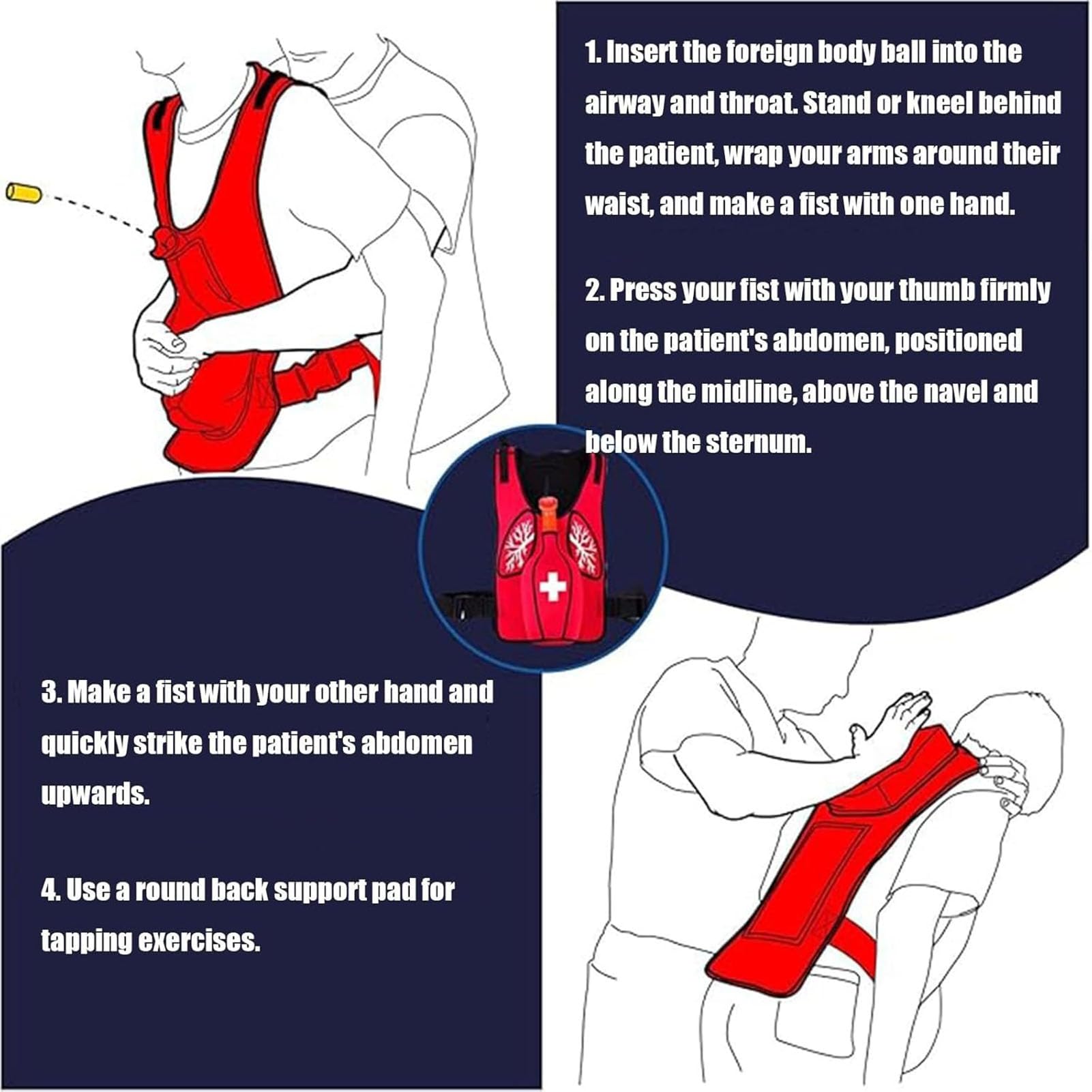 1. Insert the foreign body ball into the airway and throat. Stand or kneel behind the patient, wrap your arms around their waist, and make a fist with one hand.

2. Press your fist with your thumb firmly on the patient's abdomen, positioned along the midline, above the navel and below the sternum.

3. Make a fist with your other hand and quickly strike the patient's abdomen upwards.

4. Use a round back support pad for tapping exercises.